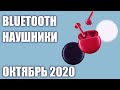 BLUETOOTH НАУШНИКИ

ОКТЯБРЬ 2020